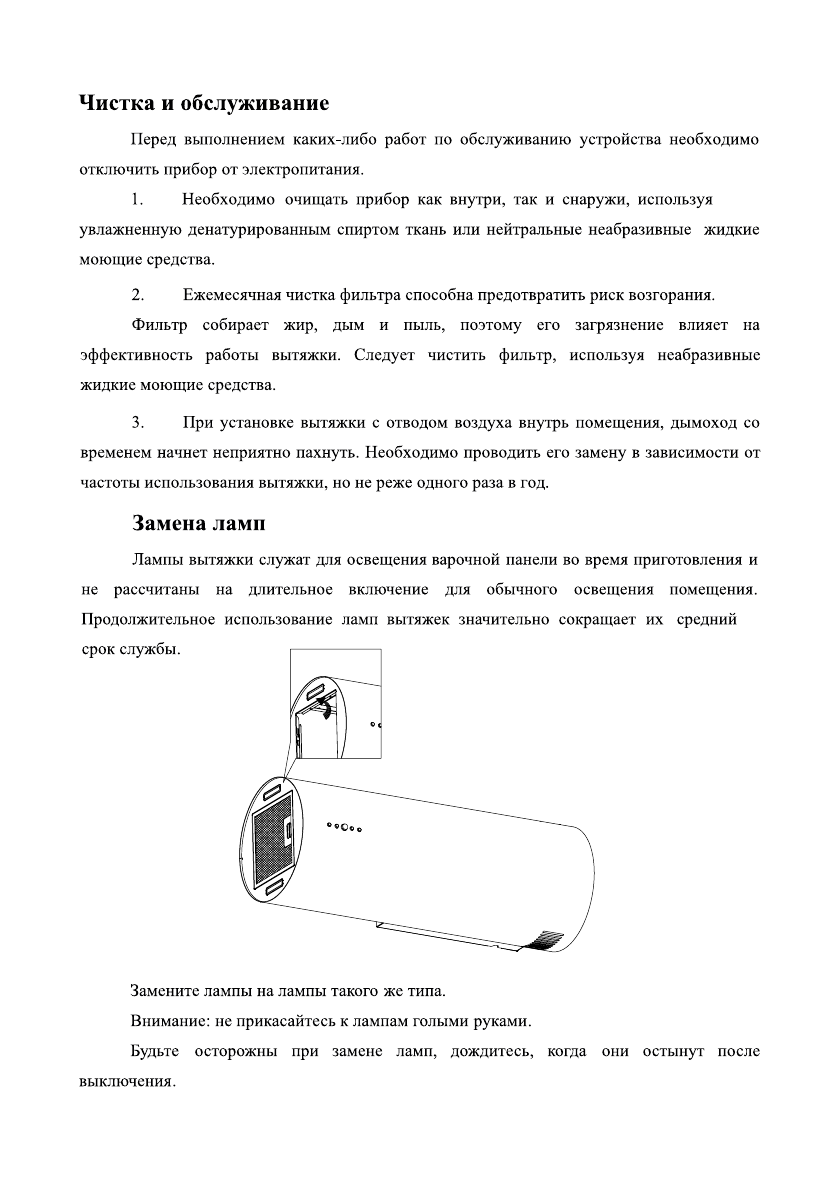 Чистка и обслуживание

Перед выполнением каких-либо работ по обслуживанию устройства необходимо отключить прибор от электропитания.

1. Необходимо очищать прибор как внутри, так и снаружи, используя увлажненную денатурированным спиртом ткань или нейтральные неабразивные жидкие моющие средства.

2. Ежемесячная чистка фильтра способна предотвратить риск возгорания.

Фильтр собирает жир, дым и пыль, поэтому его загрязнение влияет на эффективность работы вытяжки. Следует чистить фильтр, используя неабразивные жидкие моющие средства.

3. При установке вытяжки с отводом воздуха внутрь помещения, дымоход со временем начнет неприятно пахнуть. Необходимо проводить его замену в зависимости от частоты использования вытяжки, но не реже одного раза в год.

Замена ламп

Лампы вытяжки служат для освещения варочной панели во время приготовления и не рассчитаны на длительное включение для обычного освещения помещения. Продолжительное использование ламп вытяжек значительно сокращает их средний срок службы.

Замените лампы на лампы такого же типа.

Внимание: не прикасайтесь к лампам голыми руками.

Будьте осторожны при замене ламп, дождитесь, когда они остынут после выключения.